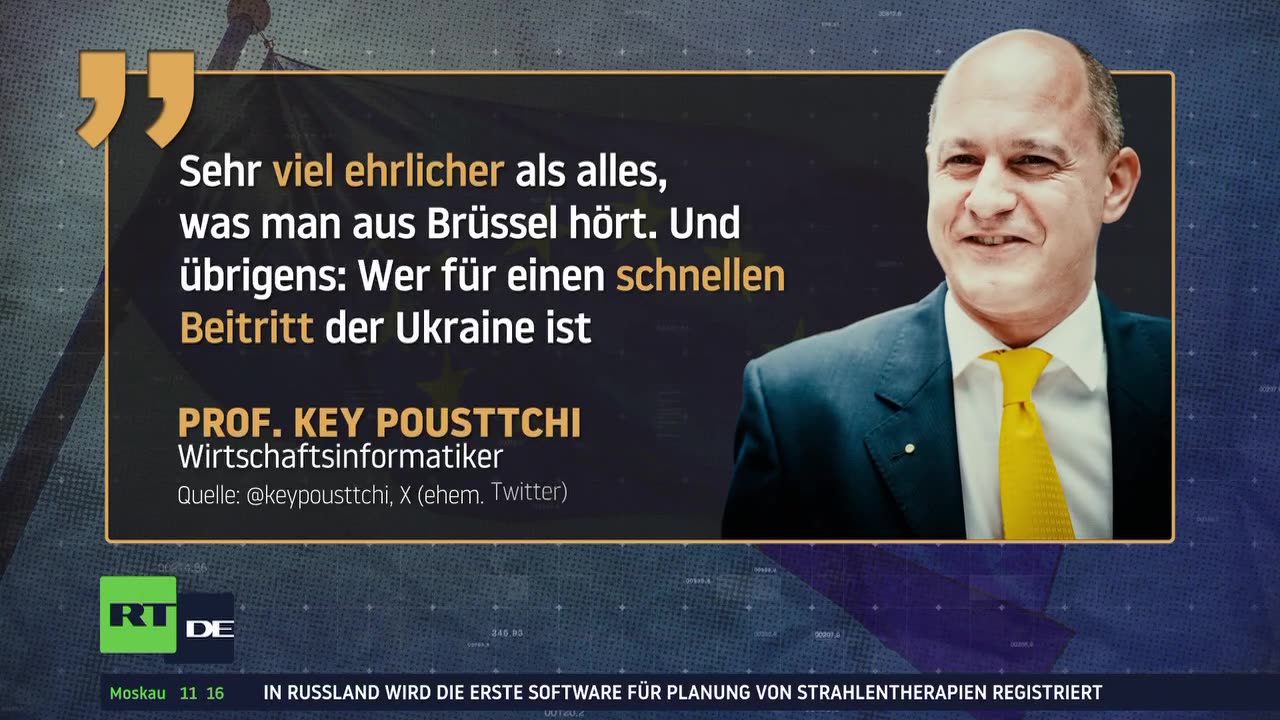 Sehr viel ehrlicher als alles, was man aus Brüssel hört. Und übrigens: Wer für einen schnellen Beitritt der Ukraine ist

PROF. KEY POUSTTCHI
Wirtschaftsinformatiker
Quelle: @keypousttchi, X (ehem. Twitter)

RT DE

Moskau 11 16 IN RUSSLAND WIRD DIE ERSTE SOFTWARE FÜR PLANUNG VON STRAHLENTHERAPIEN REGISTRIERT